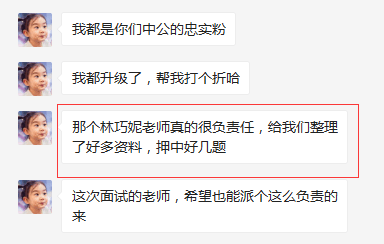 我都是你们中公的忠实粉

我都升级了，帮我打个折哈

那个林巧妮老师真的很负责任，给我们整理了好多资料，押中好几题

这次面试的老师，希望也能派个这么负责的来